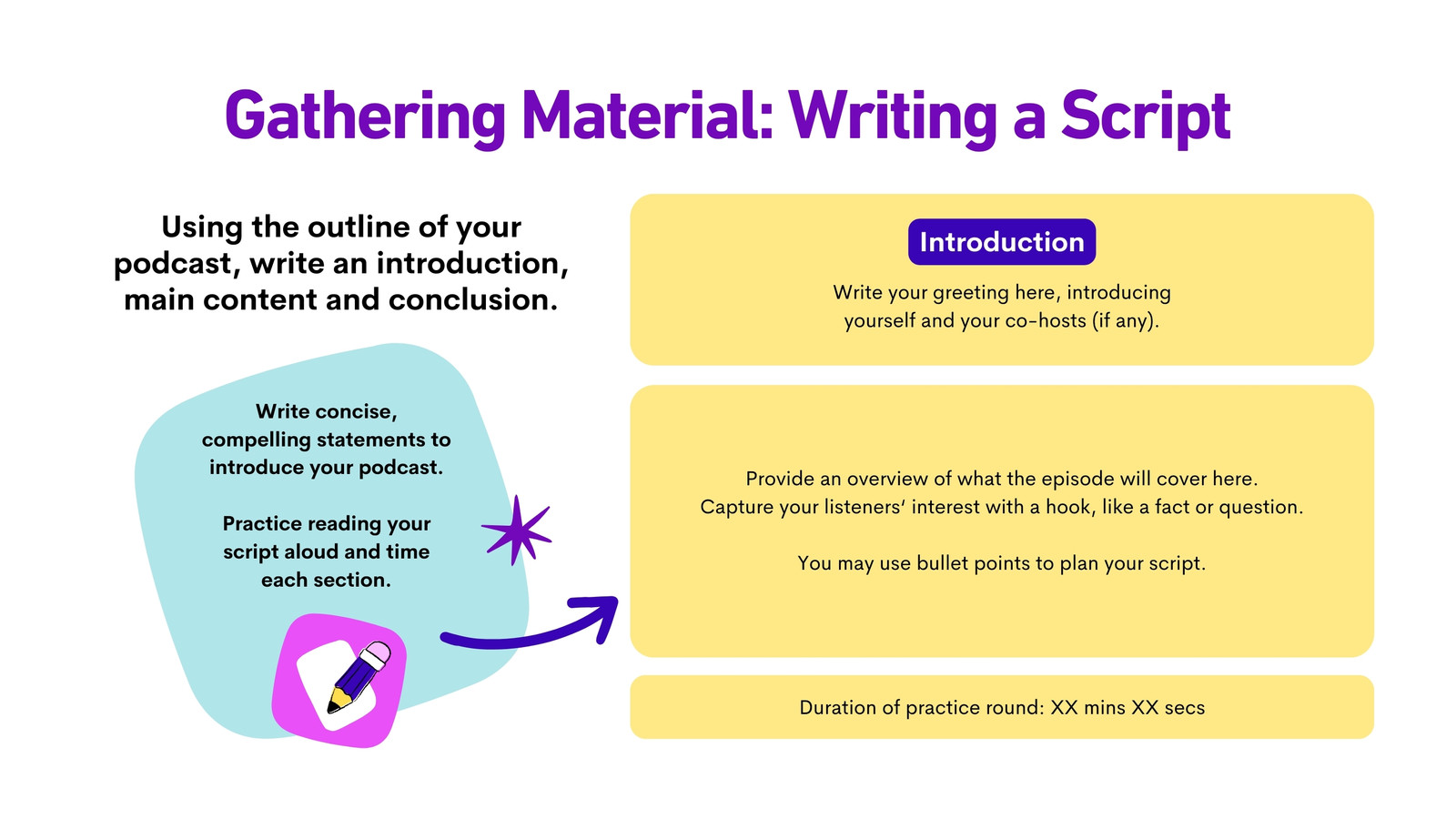 Gathering Material: Writing a Script

Using the outline of your podcast, write an introduction, main content and conclusion.

Write concise, compelling statements to introduce your podcast.

Practice reading your script aloud and time each section.

Introduction

Write your greeting here, introducing yourself and your co-hosts (if any).

Provide an overview of what the episode will cover here. Capture your listeners' interest with a hook, like a fact or question.

You may use bullet points to plan your script.

Duration of practice round: XX mins XX secs